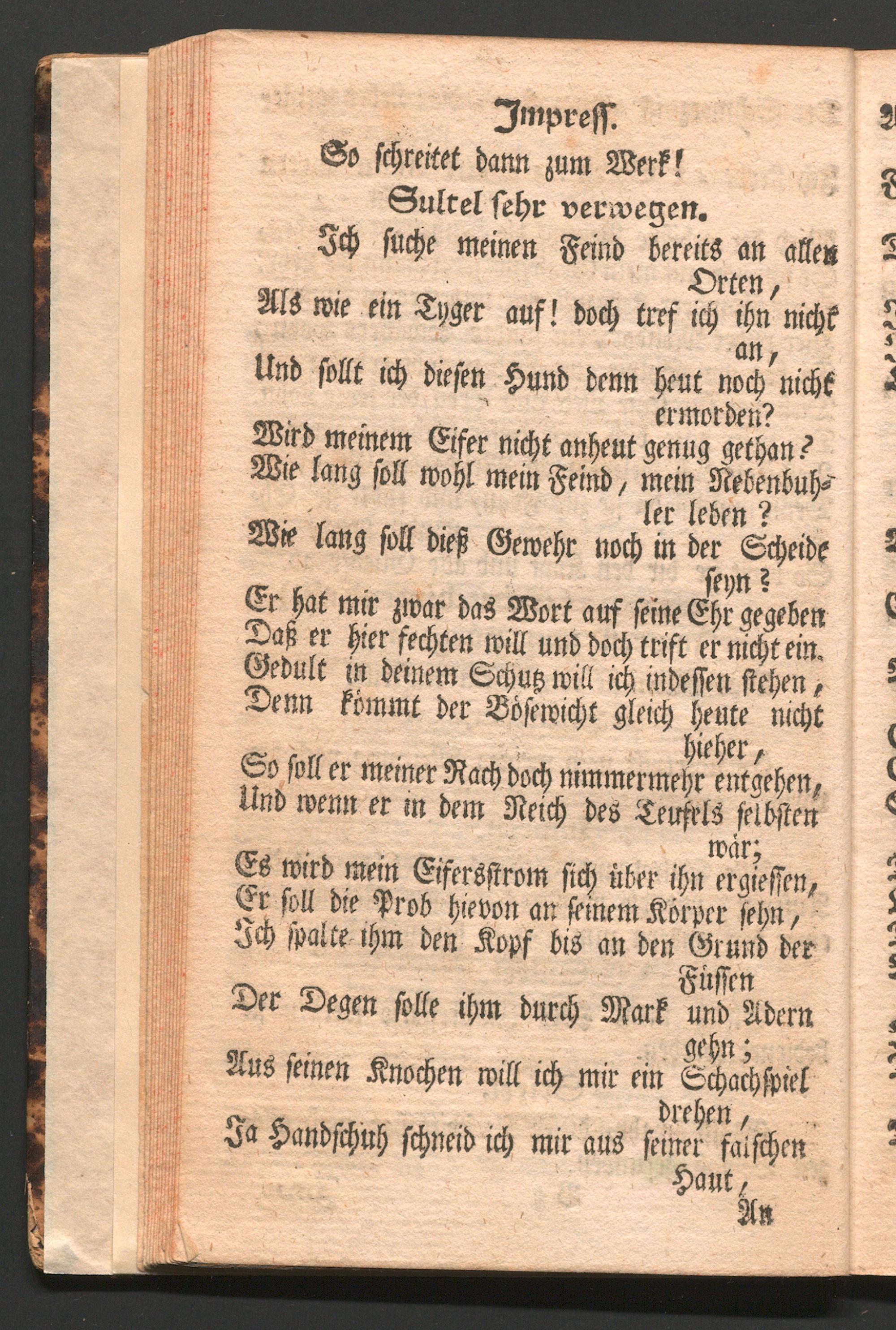 Impress.
So schreitet dann zum Werk!
Sultel sehr verwegen.
Ich suche meinen Feind bereits an allen Orten,
Als wie ein Tyger auf! doch tref ich ihn nicht an,
Und sollt ich diesen Hund denn heut noch nicht ermorden?
Wird meinem Eifer nicht anheut genug gethan?
Wie lang soll wohl mein Feind, mein Nebenbuhler leben?
Wie lang soll dieß Gewehr noch in der Scheide seyn?
Er hat mir zwar das Wort auf seine Ehr gegeben
Daß er hier fechten will und doch trift er nicht ein.
Gedult in deinem Schutz will ich indessen stehen,
Denn kömmt der Bösewicht gleich heute nicht hieher,
So soll er meiner Rach doch nimmermehr entgehen,
Und wenn er in dem Reich des Teufels selbsten wär;
Es wird mein Eifersstrom sich über ihn ergiessen,
Er soll die Prob hievon an seinem Körper sehn,
Ich spalte ihm den Kopf bis an den Grund der Füssen
Der Degen solle ihm durch Mark und Adern gehn;
Aus seinen Knochen will ich mir ein Schachspiel drehen,
Ja Handschuh schneid ich mir aus seiner falschen Haut,
An